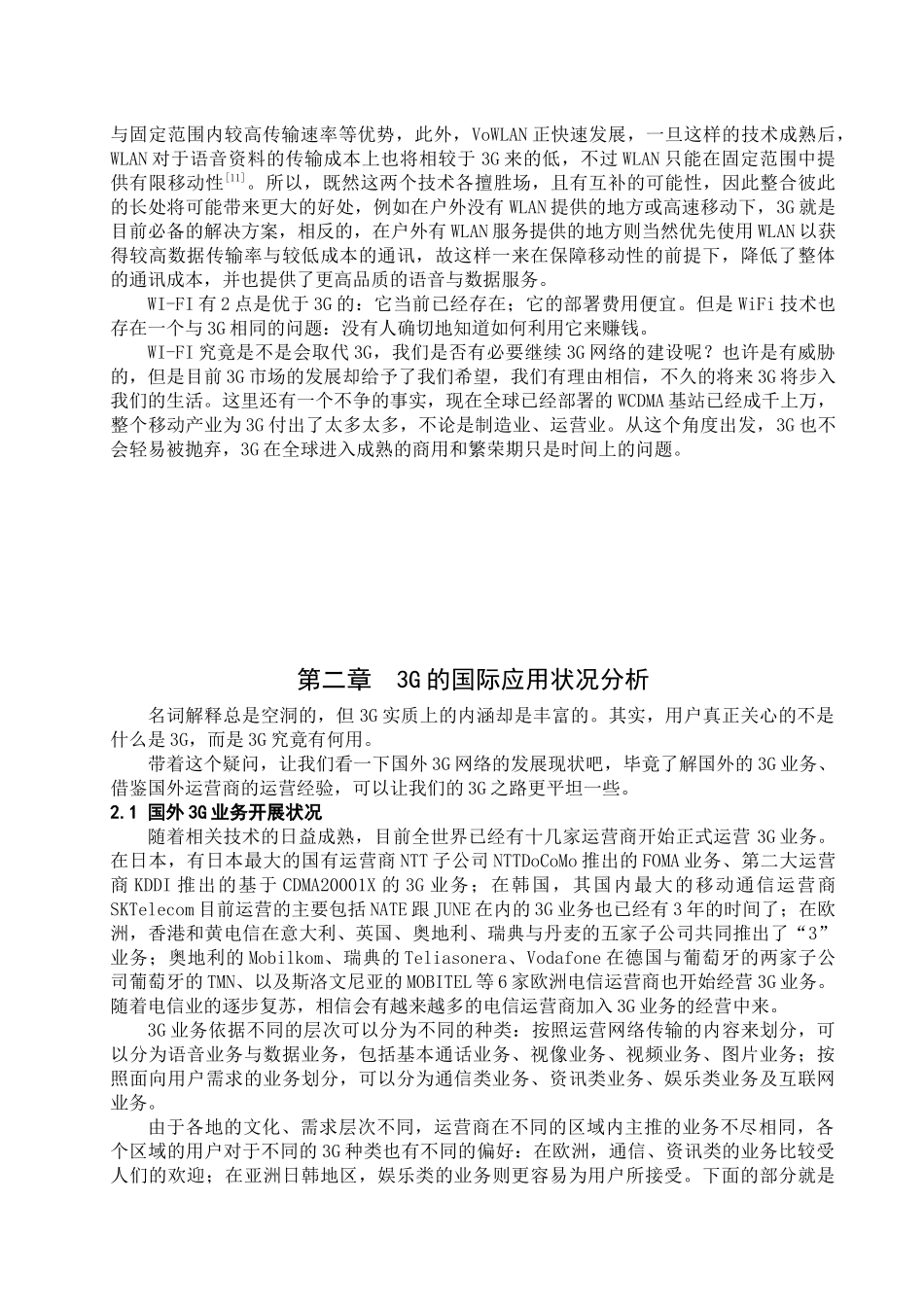 与固定范围内较高传输速率等优势，此外，VoWLAN 正快速发展，一旦这样的技术成熟后，WLAN 对于语音资料的传输成本上也将相较于 3G 来的低，不过 WLAN 只能在固定范围中提供有限移动性$^{[11]}$。所以，既然这两个技术各擅胜场，且有互补的可能性，因此整合彼此的长处将可能带来更大的好处，例如在户外没有 WLAN 提供的地方或高速移动下，3G 就是目前必备的解决方案，相反的，在户外有 WLAN 服务提供的地方则当然优先使用 WLAN 以获得较高数据传输率与较低成本的通讯，故这样一来在保障移动性的前提下，降低了整体的通讯成本，并也提供了更高品质的语音与数据服务。

WI-FI 有 2 点是优于 3G 的：它当前已经存在；它的部署费用便宜。但是 WiFi 技术也存在一个与 3G 相同的问题：没有人确切地知道如何利用它来赚钱。

WI-FI 究竟是不是会取代 3G，我们是否有必要继续 3G 网络的建设呢？也许是有威胁的，但是目前 3G 市场的发展却给予了我们希望，我们有理由相信，不久的将来 3G 将步入我们的生活。这里还有一个不争的事实，现在全球已经部署的 WCDMA 基站已经成千上万，整个移动产业为 3G 付出了太多太多，不论是制造业、运营业。从这个角度出发，3G 也不会轻易被抛弃，3G 在全球进入成熟的商用和繁荣期只是时间上的问题。

第二章 3G 的国际应用状况分析

名词解释总是空洞的，但 3G 实质上的内涵却是丰富的。其实，用户真正关心的不是什么是 3G，而是 3G 究竟有何用。

带着这个疑问，让我们看一下国外 3G 网络的发展现状吧，毕竟了解国外的 3G 业务、借鉴国外运营商的运营经验，可以让我们的 3G 之路更平坦一些。

2.1 国外 3G 业务开展状况

随着相关技术的日益成熟，目前全世界已经有十几家运营商开始正式运营 3G 业务。在日本，有日本最大的国有运营商 NTT 子公司 NTTDoCoMo 推出的 FOMA 业务、第二大运营商 KDDI 推出的基于 CDMA20001X 的 3G 业务；在韩国，其国内最大的移动通信运营商 SKTelecom 目前运营的主要包括 NATE 跟 JUNE 在内的 3G 业务也已经有 3 年的时间了；在欧洲，香港和黄电信在意大利、英国、奥地利、瑞典与丹麦的五家子公司共同推出了“3”业务；奥地利的 Mobilkom、瑞典的 Teliasonera、Vodafone 在德国与葡萄牙的两家子公司葡萄牙的 TMN、以及斯洛文尼亚的 MOBITEL 等 6 家欧洲电信运营商也开始经营 3G 业务。随着电信业的逐步复苏，相信会有越来越多的电信运营商加入 3G 业务的经营中来。

3G 业务依据不同的层次可以分为不同的种类：按照运营网络传输的内容来划分，可以分为语音业务与数据业务，包括基本通话业务、视像业务、视频业务、图片业务；按照面向用户需求的业务划分，可以分为通信类业务、资讯类业务、娱乐类业务及互联网业务。

由于各地的文化、需求层次不同，运营商在不同的区域内主推的业务不尽相同，各个区域的用户对于不同的 3G 种类也有不同的偏好：在欧洲，通信、资讯类的业务比较受人们的欢迎；在亚洲日韩地区，娱乐类的业务则更容易为用户所接受。下面的部分就是